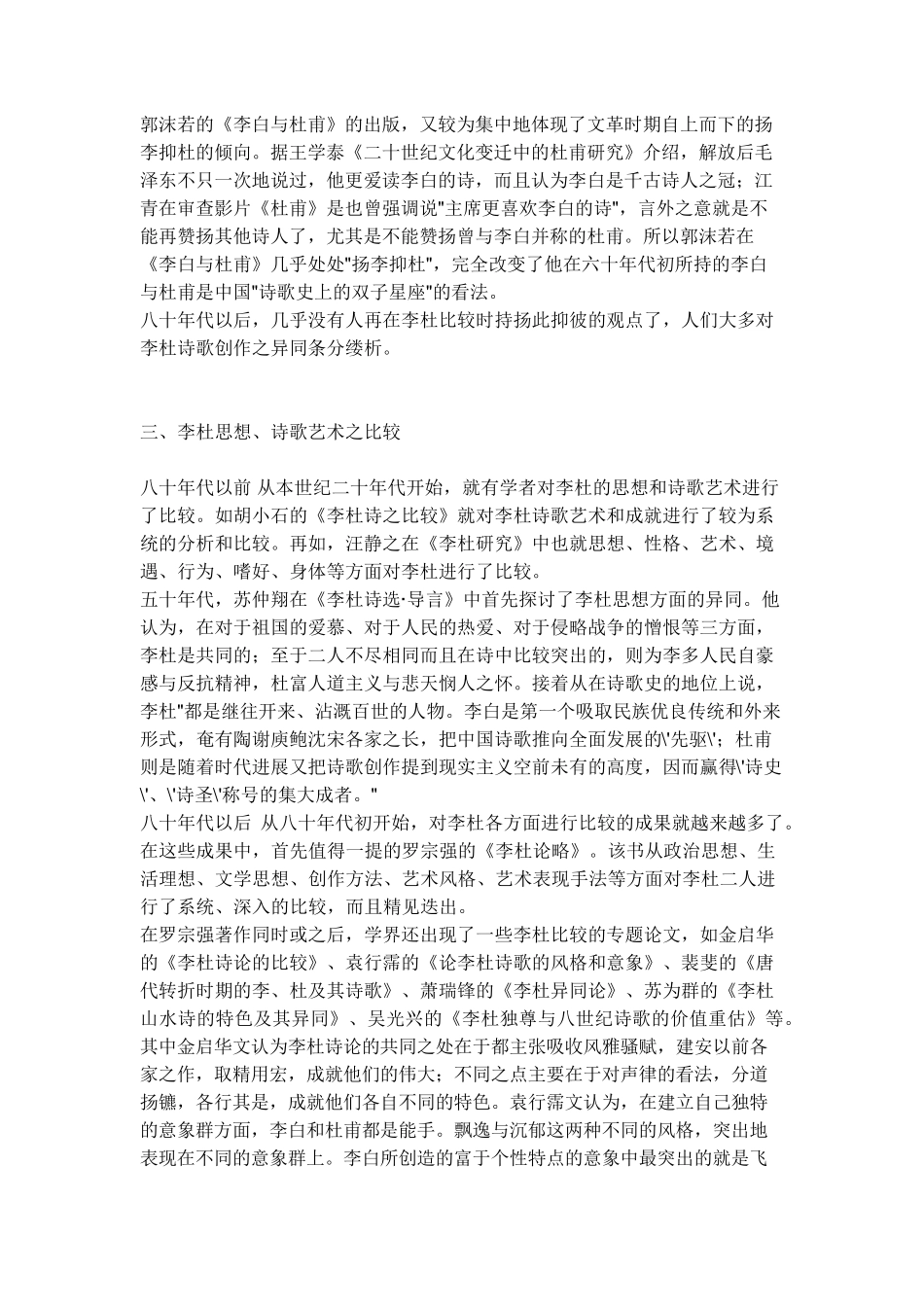 郭沫若的《李白与杜甫》的出版，又较为集中地体现了文革时期自上而下的扬李抑杜的倾向。据王学泰《二十世纪文化变迁中的杜甫研究》介绍，解放后毛泽东不只一次地说过，他更爱读李白的诗，而且认为李白是千古诗人之冠；江青在审查影片《杜甫》是也曾强调说"主席更喜欢李白的诗"，言外之意就是不能再赞扬其他诗人了，尤其是不能赞扬曾与李白并称的杜甫。所以郭沫若在《李白与杜甫》几乎处处"扬李抑杜"，完全改变了他在六十年代初所持的李白与杜甫是中国"诗歌史上的双子星座"的看法。
八十年代以后，几乎没有人再在李杜比较时持扬此抑彼的观点了，人们大多对李杜诗歌创作之异同条分缕析。

三、李杜思想、诗歌艺术之比较

八十年代以前 从本世纪二十年代开始，就有学者对李杜的思想和诗歌艺术进行了比较。如胡小石的《李杜诗之比较》就对李杜诗歌艺术和成就进行了较为系统的分析和比较。再如，汪静之在《李杜研究》中也就思想、性格、艺术、境遇、行为、嗜好、身体等方面对李杜进行了比较。
五十年代，苏仲翔在《李杜诗选·导言》中首先探讨了李杜思想方面的异同。他认为，在对于祖国的爱慕、对于人民的热爱、对于侵略战争的憎恨等三方面，李杜是共同的；至于二人不尽相同而且在诗中比较突出的，则为李多人民自豪感与反抗精神，杜富人道主义与悲天悯人之怀。接着从在诗歌史的地位上说，李杜"都是继往开来、沾溉百世的人物。李白是第一个吸取民族优良传统和外来形式，奄有陶谢庾鲍沈宋各家之长，把中国诗歌推向全面发展的\'先驱\'；杜甫则是随着时代进展又把诗歌创作提到现实主义空前未有的高度，因而赢得\'诗史\'、\'诗圣\'称号的集大成者。"
八十年代以后 从八十年代初开始，对李杜各方面进行比较的成果就越来越多了。在这些成果中，首先值得一提的罗宗强的《李杜论略》。该书从政治思想、生活理想、文学思想、创作方法、艺术风格、艺术表现手法等方面对李杜二人进行了系统、深入的比较，而且精见迭出。
在罗宗强著作同时或之后，学界还出现了一些李杜比较的专题论文，如金启华的《李杜诗论的比较》、袁行霈的《论李杜诗歌的风格和意象》、裴斐的《唐代转折时期的李、杜及其诗歌》、萧瑞锋的《李杜异同论》、苏为群的《李杜山水诗的特色及其异同》、吴光兴的《李杜独尊与八世纪诗歌的价值重估》等。其中金启华文认为李杜诗论的共同之处在于都主张吸收风雅骚赋，建安以前各家之作，取精用宏，成就他们的伟大；不同之点主要在于对声律的看法，分道扬镳，各行其是，成就他们各自不同的特色。袁行霈文认为，在建立自己独特的意象群方面，李白和杜甫都是能手。飘逸与沉郁这两种不同的风格，突出地表现在不同的意象群上。李白所创造的富于个性特点的意象中最突出的就是飞